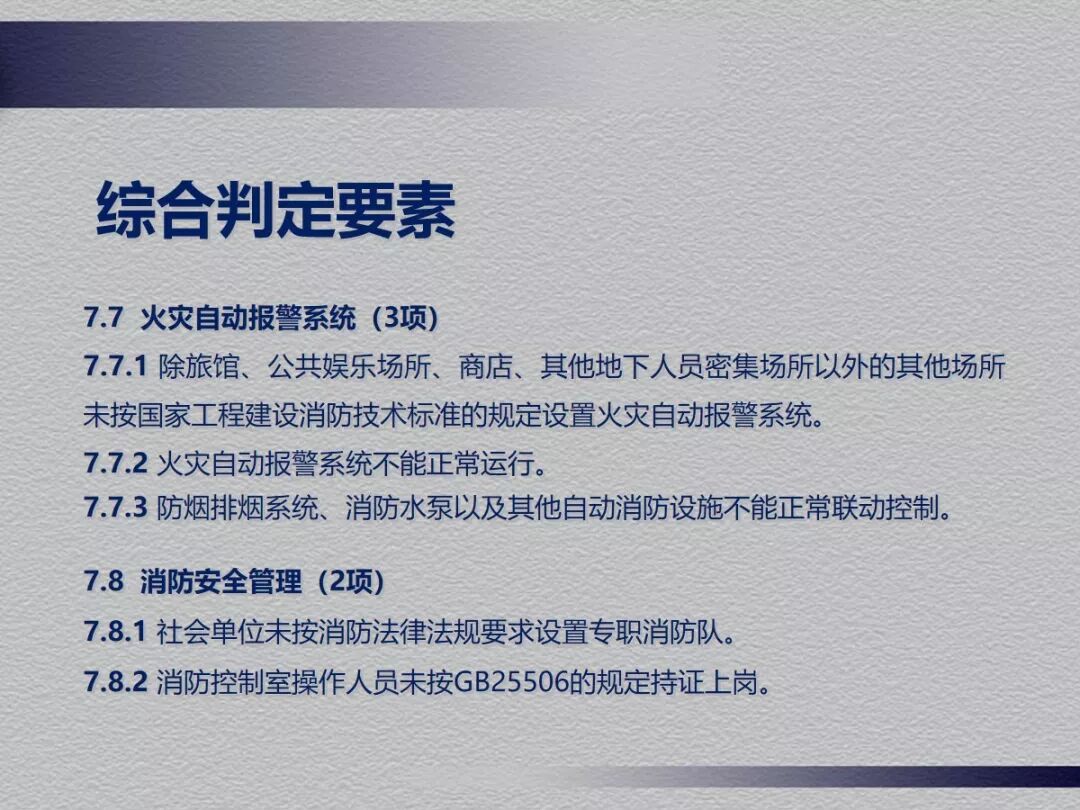 综合判定要素

7.7 火灾自动报警系统（3项）

7.7.1 除旅馆、公共娱乐场所、商店、其他地下人员密集场所以外的其他场所未按国家工程建设消防技术标准的规定设置火灾自动报警系统。

7.7.2 火灾自动报警系统不能正常运行。

7.7.3 防烟排烟系统、消防水泵以及其他自动消防设施不能正常联动控制。

7.8 消防安全管理（2项）

7.8.1 社会单位未按消防法律法规要求设置专职消防队。

7.8.2 消防控制室操作人员未按GB25506的规定持证上岗。